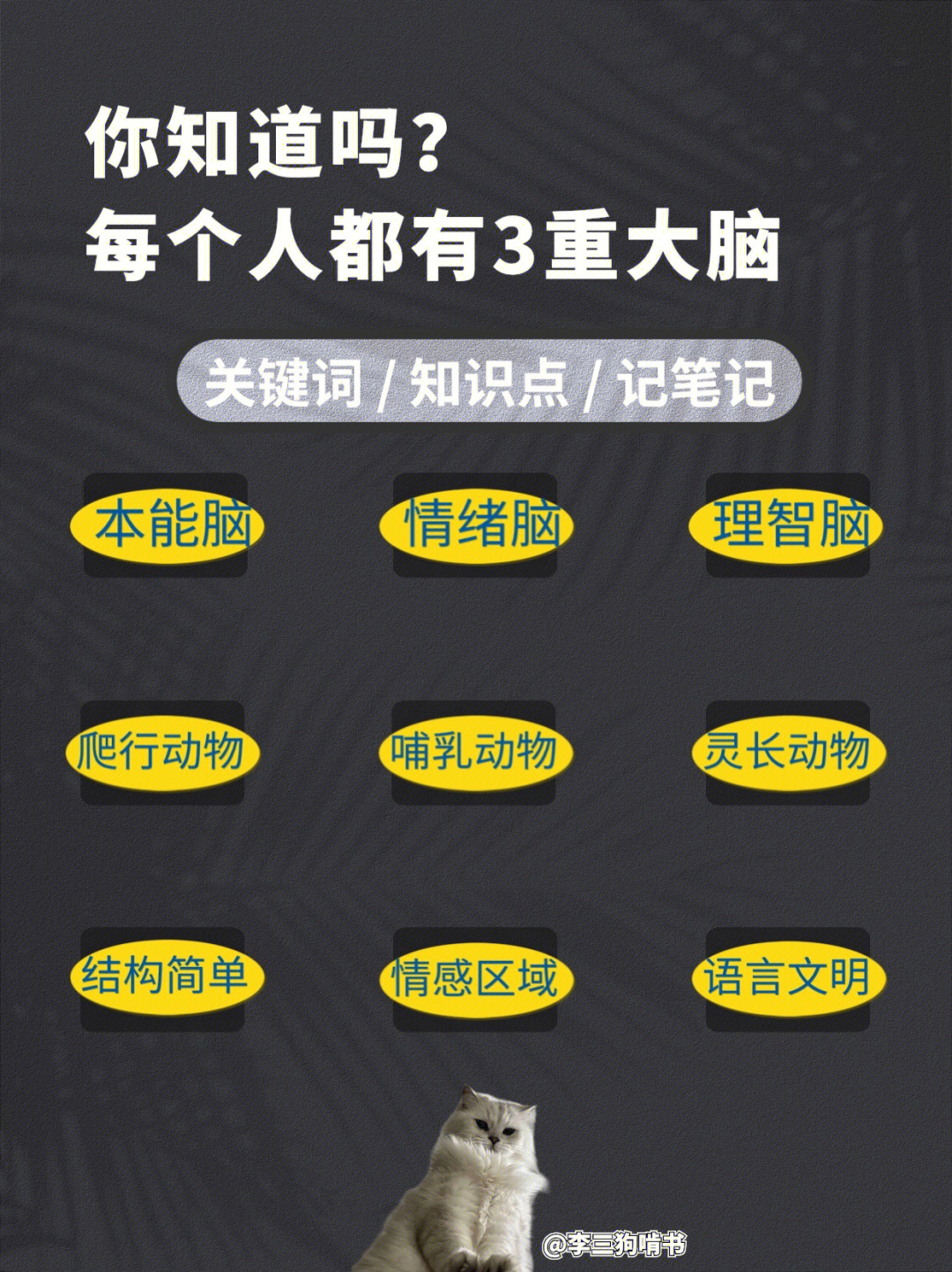 你知道吗？
每个人都有3重大脑

关键词 / 知识点 / 记笔记

本能脑

情绪脑

理智脑

爬行动物

哺乳动物

灵长动物

结构简单

情感区域

语言文明

@李三狗啃书